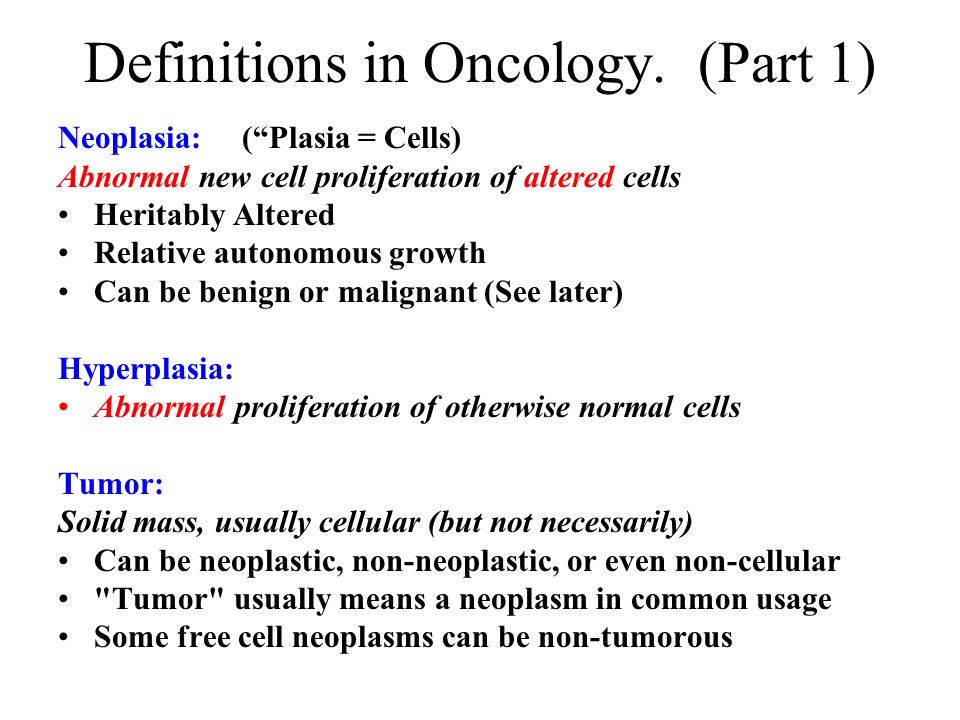 Definitions in Oncology. (Part 1)

Neoplasia: (“Plasia = Cells)
Abnormal new cell proliferation of altered cells
• Heritably Altered
• Relative autonomous growth
• Can be benign or malignant (See later)

Hyperplasia:
• Abnormal proliferation of otherwise normal cells

Tumor:
Solid mass, usually cellular (but not necessarily)
• Can be neoplastic, non-neoplastic, or even non-cellular
• "Tumor" usually means a neoplasm in common usage
• Some free cell neoplasms can be non-tumorous